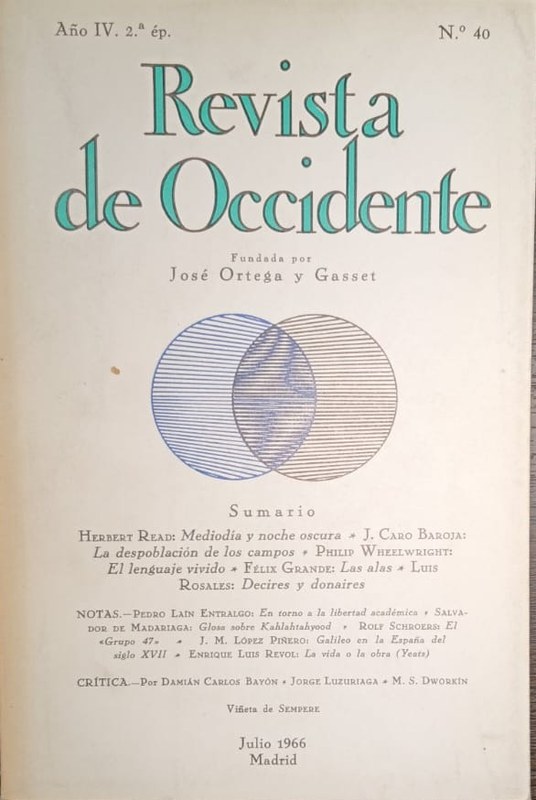 Año IV. 2.ª ép.

N.º 40

Revista de Occidente

Fundada por
José Ortega y Gasset

Sumario

Herbert Read: Mediodía y noche oscura • J. Caro Baroja: La despoblación de los campos • Philip Wheelwright: El lenguaje vivido • Félix Grande: Las alas • Luis Rosales: Decires y donaires

NOTAS.—Pedro Laín Entralgo: En torno a la libertad académica • Salvador de Madariaga: Glosa sobre Kahlahtahyood • Rolf Schroers: El «Grupo 47» • J. M. López Piñero: Galileo en la España del siglo XVII • Enrique Luis Revol: La vida o la obra (Yeats)

CRÍTICA.—Por Damián Carlos Bayón • Jorge Luzuriaga • M. S. Dworkin

Viñeta de Sempere

Julio 1966
Madrid